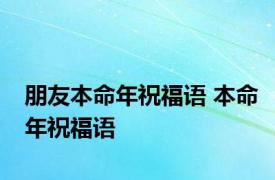 朋友本命年祝福语 本命年祝福语